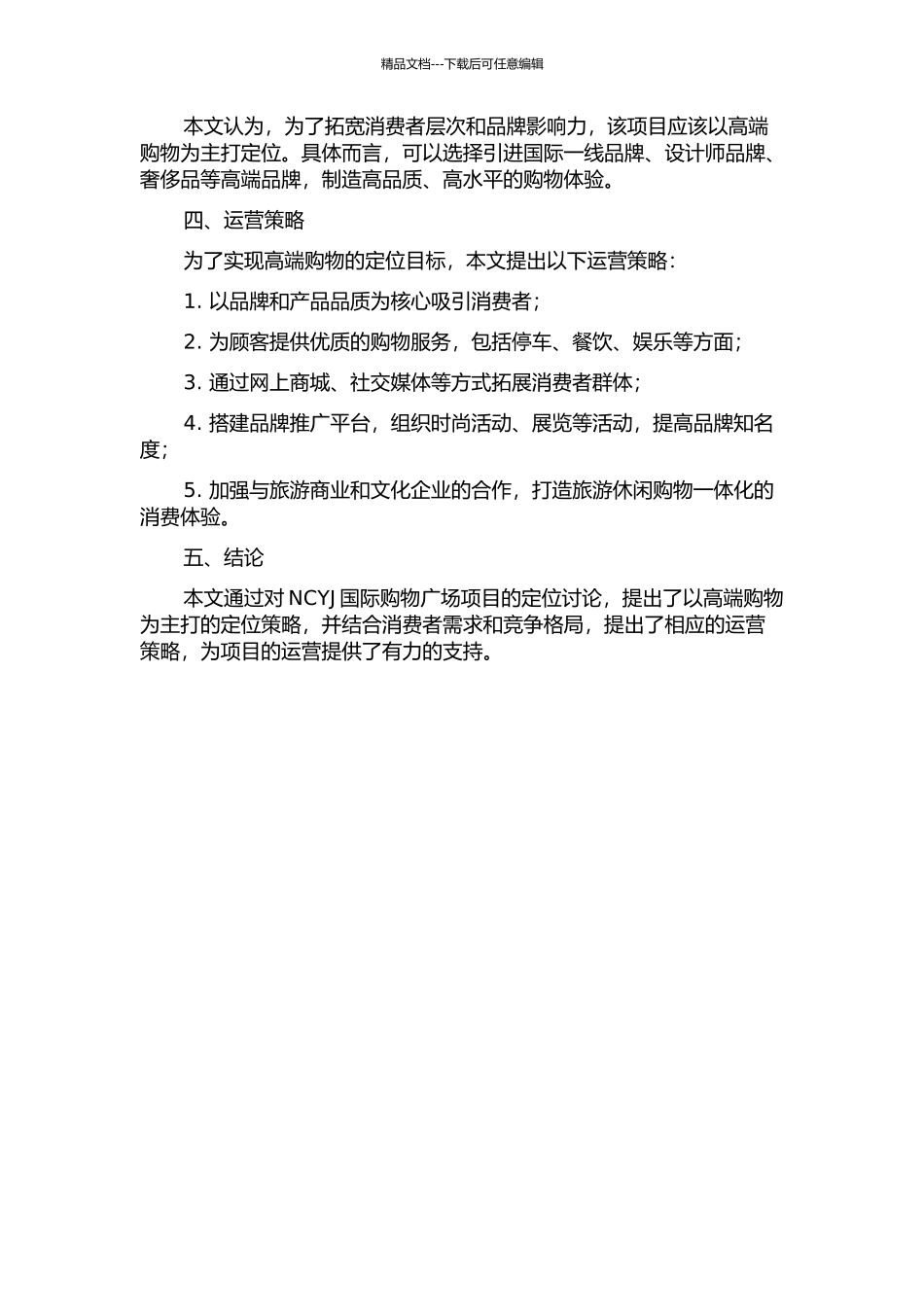 精品文档---下载后可任意编辑

本文认为，为了拓宽消费者层次和品牌影响力，该项目应该以高端购物为主打定位。具体而言，可以选择引进国际一线品牌、设计师品牌、奢侈品等高端品牌，制造高品质、高水平的购物体验。

四、运营策略

为了实现高端购物的定位目标，本文提出以下运营策略：

1. 以品牌和产品品质为核心吸引消费者；

2. 为顾客提供优质的购物服务，包括停车、餐饮、娱乐等方面；

3. 通过网上商城、社交媒体等方式拓展消费者群体；

4. 搭建品牌推广平台，组织时尚活动、展览等活动，提高品牌知名度；

5. 加强与旅游商业和文化企业的合作，打造旅游休闲购物一体化的消费体验。

五、结论

本文通过对 NCYJ 国际购物广场项目的定位讨论，提出了以高端购物为主打的定位策略，并结合消费者需求和竞争格局，提出了相应的运营策略，为项目的运营提供了有力的支持。